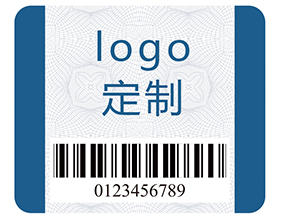 logo
定制

0123456789